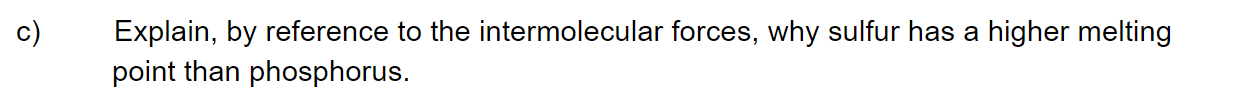 c) Explain, by reference to the intermolecular forces, why sulfur has a higher melting point than phosphorus.